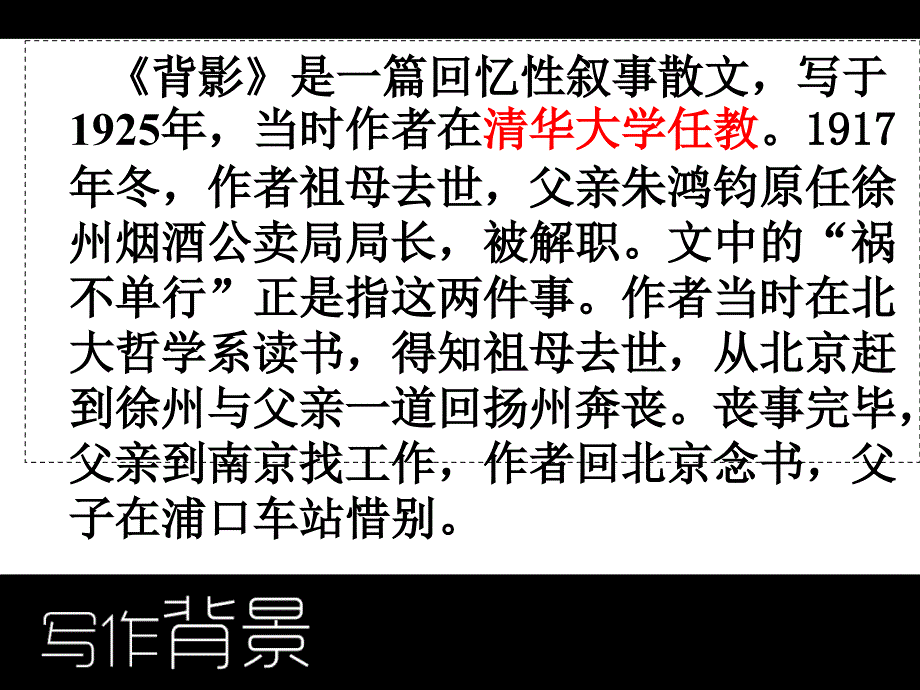 《背影》是一篇回忆性叙事散文，写于1925年，当时作者在清华大学任教。1917年冬，作者祖母去世，父亲朱鸿钧原任徐州烟酒公卖局局长，被解职。文中的“祸不单行”正是指这两件事。作者当时在北大哲学系读书，得知祖母去世，从北京赶到徐州与父亲一道回扬州奔丧。丧事完毕，父亲到南京找工作，作者回北京念书，父子在浦口车站惜别。

写作背景